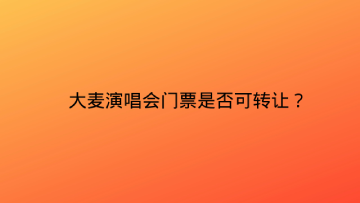 大麦演唱会门票是否可转让？